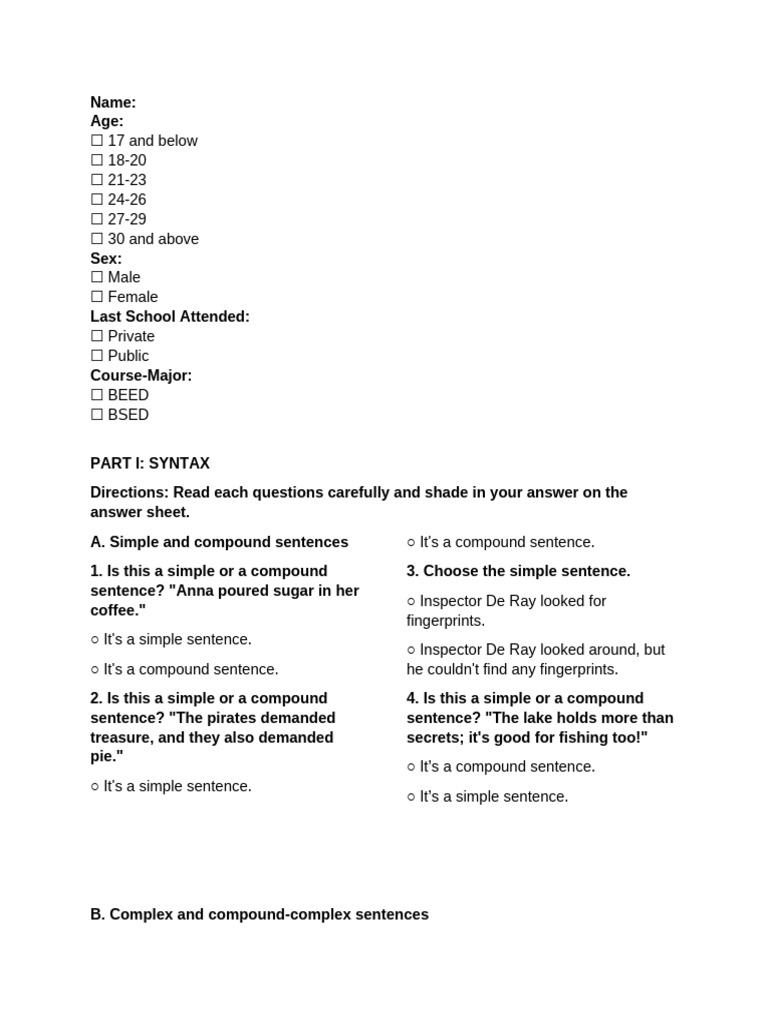 Name:
Age:
☐ 17 and below
☐ 18-20
☐ 21-23
☐ 24-26
☐ 27-29
☐ 30 and above
Sex:
☐ Male
☐ Female
Last School Attended:
☐ Private
☐ Public
Course-Major:
☐ BEED
☐ BSED

PART I: SYNTAX

Directions: Read each questions carefully and shade in your answer on the answer sheet.

A. Simple and compound sentences

1. Is this a simple or a compound sentence? "Anna poured sugar in her coffee."

○ It's a simple sentence.

○ It's a compound sentence.

2. Is this a simple or a compound sentence? "The pirates demanded treasure, and they also demanded pie."

○ It's a simple sentence.

○ It's a compound sentence.

3. Choose the simple sentence.

○ Inspector De Ray looked for fingerprints.

○ Inspector De Ray looked around, but he couldn't find any fingerprints.

4. Is this a simple or a compound sentence? "The lake holds more than secrets; it's good for fishing too!"

○ It's a compound sentence.

○ It's a simple sentence.

B. Complex and compound-complex sentences